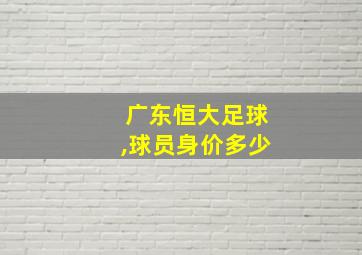 广东恒大足球
,球员身价多少